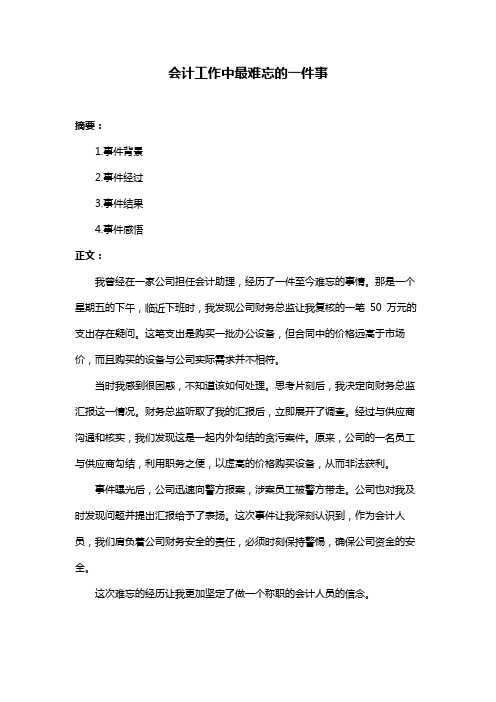 会计工作中最难忘的一件事

摘要：

1.事件背景

2.事件经过

3.事件结果

4.事件感悟

正文：

我曾经在一家公司担任会计助理，经历了一件至今难忘的事情。那是一个星期五的下午，临近下班时，我发现公司财务总监让我复核的一笔 50 万元的支出存在疑问。这笔支出是购买一批办公设备，但合同中的价格远高于市场价，而且购买的设备与公司实际需求并不相符。

当时我感到很困惑，不知道该如何处理。思考片刻后，我决定向财务总监汇报这一情况。财务总监听取了我的汇报后，立即展开了调查。经过与供应商沟通和核实，我们发现这是一起内外勾结的贪污案件。原来，公司的一名员工与供应商勾结，利用职务之便，以虚高的价格购买设备，从而非法获利。

事件曝光后，公司迅速向警方报案，涉案员工被警方带走。公司也对我及时发现问题并提出汇报给予了表扬。这次事件让我深刻认识到，作为会计人员，我们肩负着公司财务安全的责任，必须时刻保持警惕，确保公司资金的安全。

这次难忘的经历让我更加坚定了做一个称职的会计人员的信念。